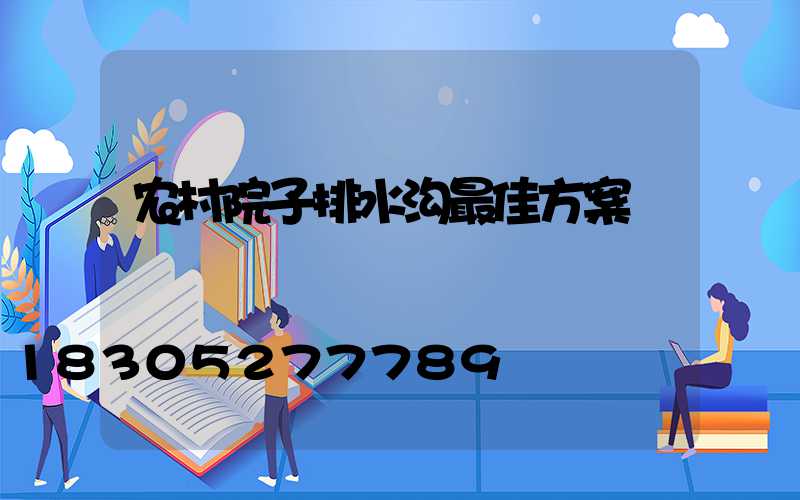 农村院子排水沟最佳方案

18305277789